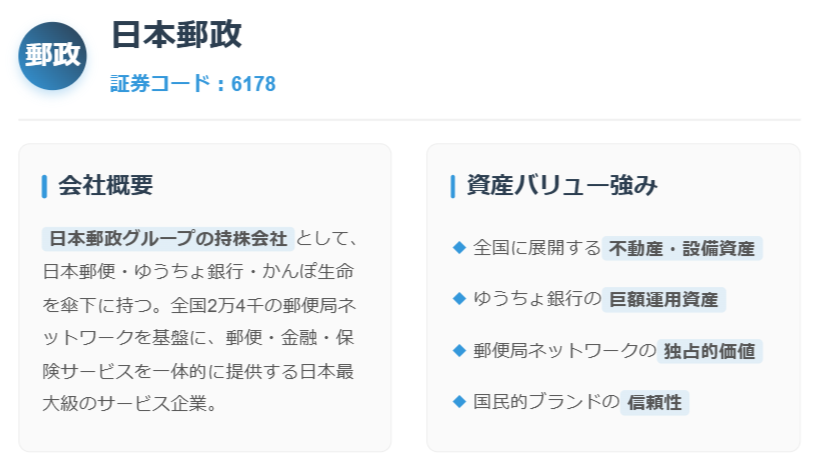 郵政

日本郵政

証券コード：6178

会社概要

日本郵政グループの持株会社として、日本郵便・ゆうちょ銀行・かんぽ生命を傘下に持つ。全国2万4千の郵便局ネットワークを基盤に、郵便・金融・保険サービスを一体的に提供する日本最大級のサービス企業。

資産バリュー強み

◆ 全国に展開する不動産・設備資産

◆ ゆうちょ銀行の巨額運用資産

◆ 郵便局ネットワークの独占的価値

◆ 国民的ブランドの信頼性